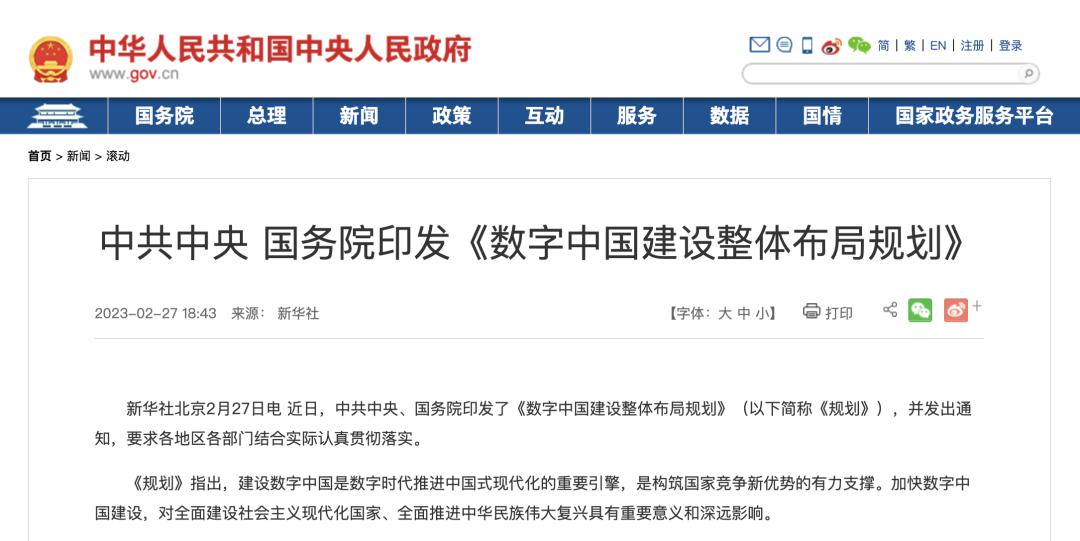 中华人民共和国中央人民政府
www.gov.cn

简 | 繁 | EN | 注册 | 登录

国务院 总理 新闻 政策 互动 服务 数据 国情 国家政务服务平台

首页 > 新闻 > 滚动

中共中央 国务院印发《数字中国建设整体布局规划》

2023-02-27 18:43 来源： 新华社

【字体：大 中 小】 打印

新华社北京2月27日电 近日，中共中央、国务院印发了《数字中国建设整体布局规划》（以下简称《规划》），并发出通知，要求各地区各部门结合实际认真贯彻落实。

《规划》指出，建设数字中国是数字时代推进中国式现代化的重要引擎，是构筑国家竞争新优势的有力支撑。加快数字中国建设，对全面建设社会主义现代化国家、全面推进中华民族伟大复兴具有重要意义和深远影响。